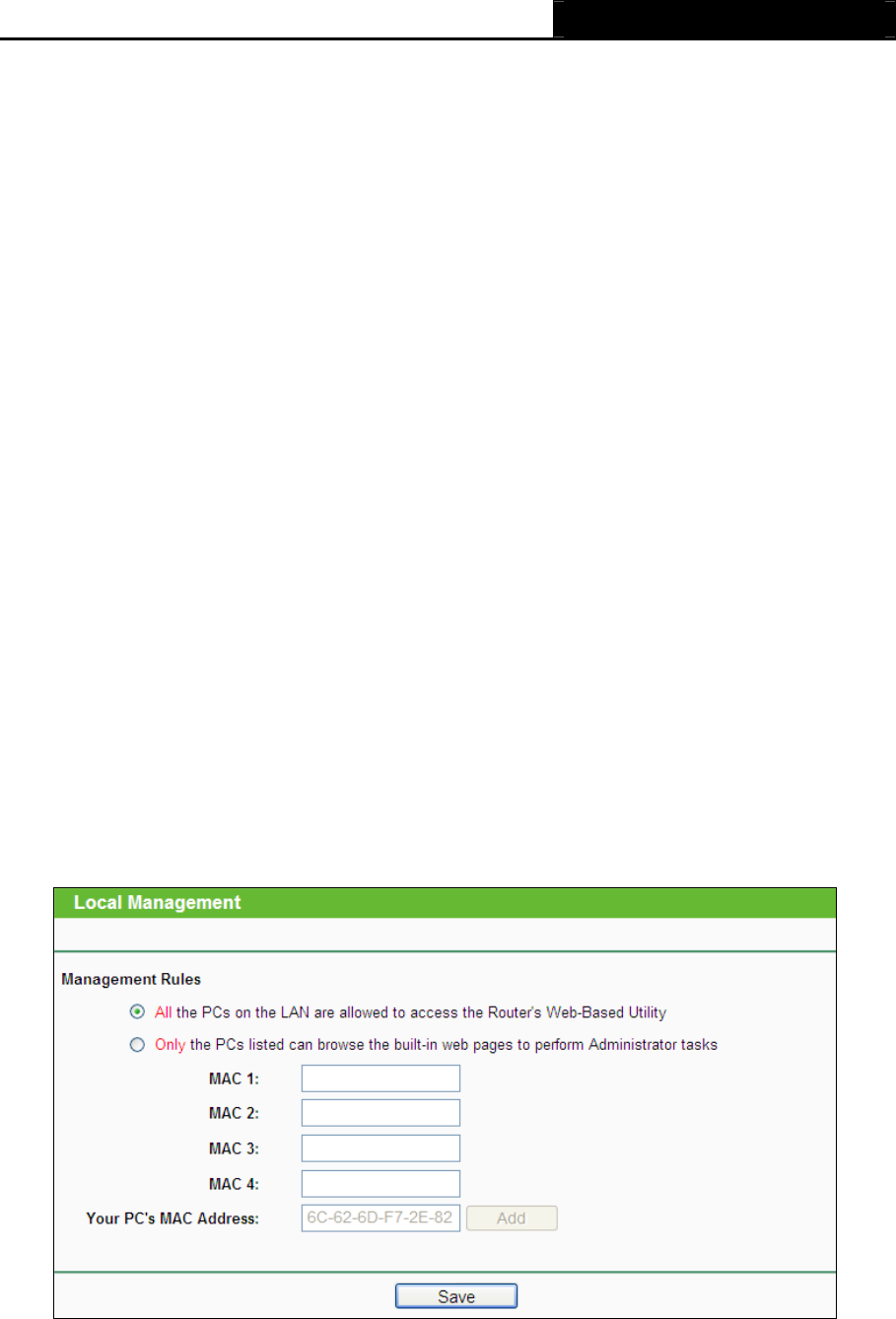 Local Management

Management Rules

All the PCs on the LAN are allowed to access the Router's Web-Based Utility

Only the PCs listed can browse the built-in web pages to perform Administrator tasks

MAC 1:

MAC 2:

MAC 3:

MAC 4:

Your PC's MAC Address: 6C-62-6D-F7-2E-82 Add

Save